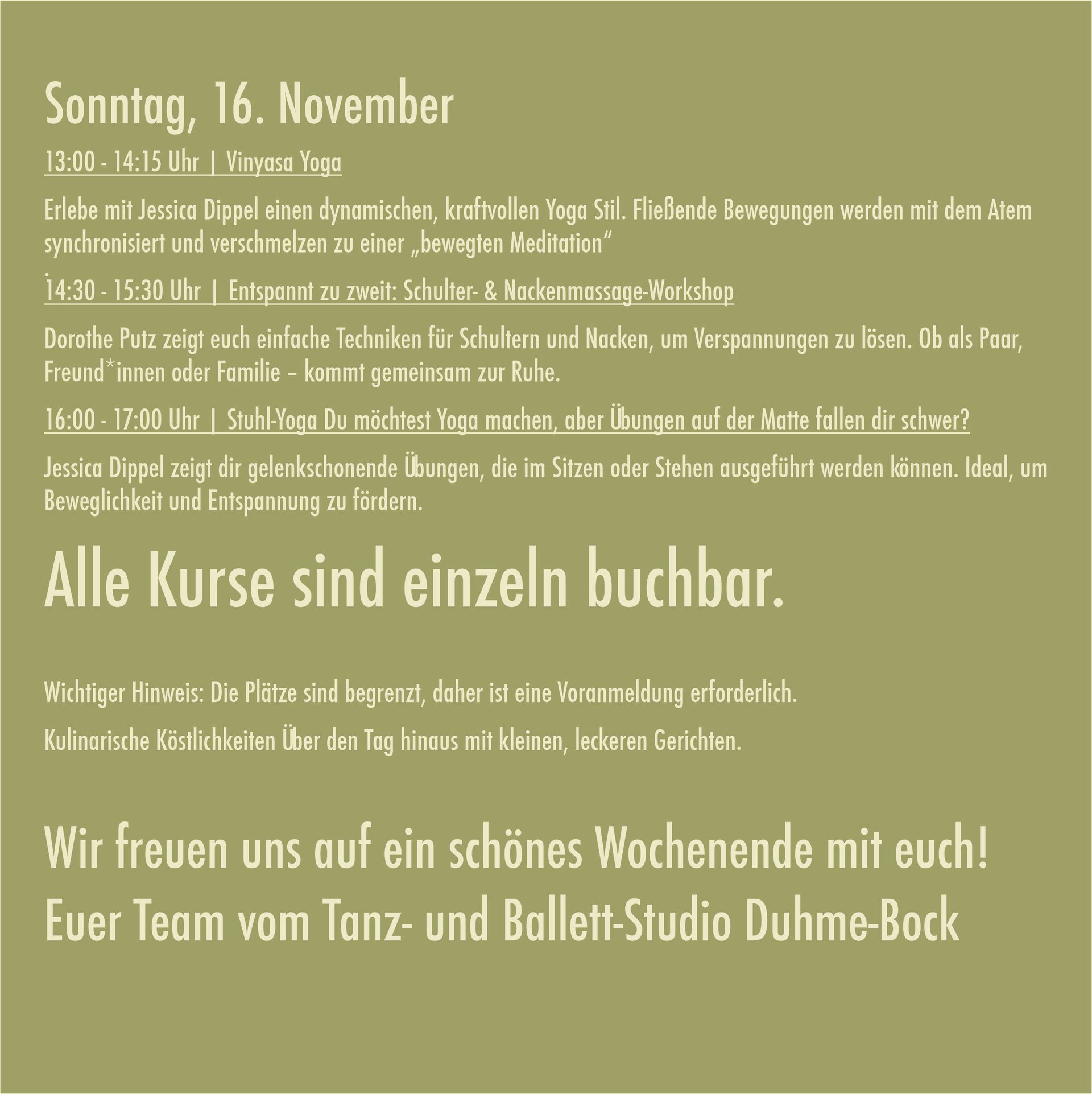 Sonntag, 16. November

13:00 - 14:15 Uhr | Vinyasa Yoga

Erlebe mit Jessica Dippel einen dynamischen, kraftvollen Yoga Stil. Fließende Bewegungen werden mit dem Atem synchronisiert und verschmelzen zu einer „bewegten Meditation“

14:30 - 15:30 Uhr | Entspannt zu zweit: Schulter- & Nackenmassage-Workshop

Dorothe Putz zeigt euch einfache Techniken für Schultern und Nacken, um Verspannungen zu lösen. Ob als Paar, Freund*innen oder Familie – kommt gemeinsam zur Ruhe.

16:00 - 17:00 Uhr | Stuhl-Yoga Du möchtest Yoga machen, aber Übungen auf der Matte fallen dir schwer?

Jessica Dippel zeigt dir gelenkschonende Übungen, die im Sitzen oder Stehen ausgeführt werden können. Ideal, um Beweglichkeit und Entspannung zu fördern.

Alle Kurse sind einzeln buchbar.

Wichtiger Hinweis: Die Plätze sind begrenzt, daher ist eine Voranmeldung erforderlich.

Kulinarische Köstlichkeiten Über den Tag hinaus mit kleinen, leckeren Gerichten.

Wir freuen uns auf ein schönes Wochenende mit euch!
Euer Team vom Tanz- und Ballett-Studio Duhme-Bock